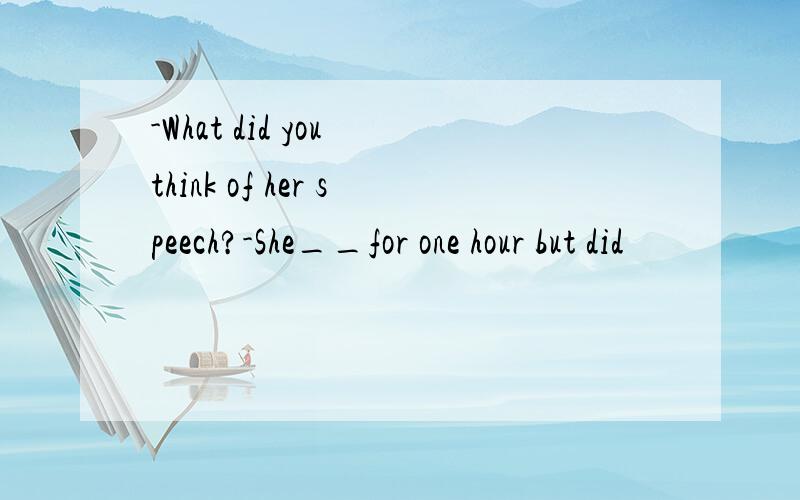 -What did you think of her speech?-She__for one hour but did